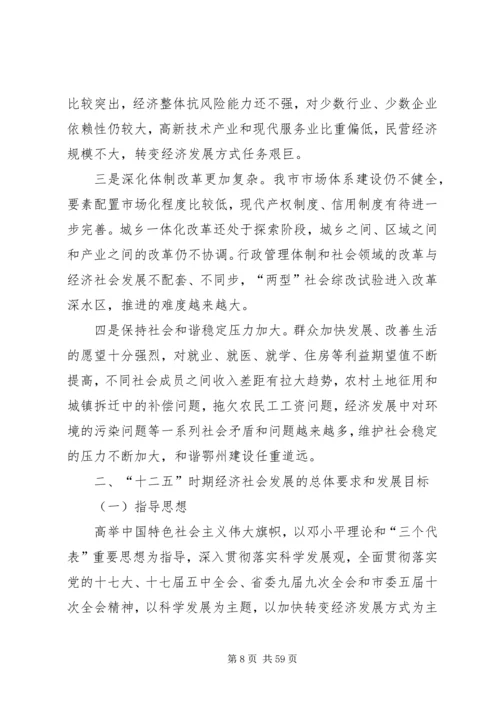 比较突出，经济整体抗风险能力还不强，对少数行业、少数企业依赖性仍较大，高新技术产业和现代服务业比重偏低，民营经济规模不大，转变经济发展方式任务艰巨。

三是深化体制改革更加复杂。我市市场体系建设仍不健全，要素配置市场化程度比较低，现代产权制度、信用制度有待进一步完善。城乡一体化改革还处于探索阶段，城乡之间、区域之间和产业之间的改革仍不协调。行政管理体制和社会领域的改革与经济社会发展不配套、不同步，“两型”社会综改试验进入改革深水区，推进的难度越来越大。

四是保持社会和谐稳定压力加大。群众加快发展、改善生活的愿望十分强烈，对就业、就医、就学、住房等利益期望值不断提高，不同社会成员之间收入差距有拉大趋势，农村土地征用和城镇拆迁中的补偿问题，拖欠农民工工资问题，经济发展中对环境的污染问题等一系列社会矛盾和问题越来越多，维护社会稳定的压力不断加大，和谐鄂州建设任重道远。

二、“十二五”时期经济社会发展的总体要求和发展目标

（一）指导思想

高举中国特色社会主义伟大旗帜，以邓小平理论和“三个代表”重要思想为指导，深入贯彻落实科学发展观，全面贯彻落实党的十七大、十七届五中全会、省委九届九次全会和市委五届十次全会精神，以科学发展为主题，以加快转变经济发展方式为主

第 8 页 共 59 页